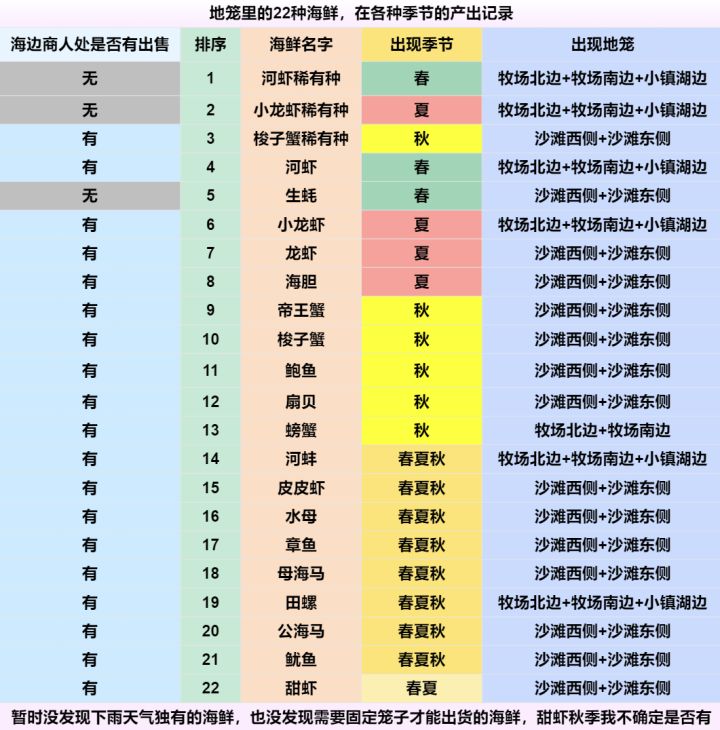 地笼里的22种海鲜，在各种季节的产出记录

| 海边商人处是否有出售 | 排序 | 海鲜名字 | 出现季节 | 出现地笼 |
|---|---|---|---|---|
| 无 | 1 | 河虾稀有种 | 春 | 牧场北边+牧场南边+小镇湖边 |
| 无 | 2 | 小龙虾稀有种 | 夏 | 牧场北边+牧场南边+小镇湖边 |
| 有 | 3 | 梭子蟹稀有种 | 秋 | 沙滩西侧+沙滩东侧 |
| 有 | 4 | 河虾 | 春 | 牧场北边+牧场南边+小镇湖边 |
| 无 | 5 | 生蚝 | 春 | 沙滩西侧+沙滩东侧 |
| 有 | 6 | 小龙虾 | 夏 | 牧场北边+牧场南边+小镇湖边 |
| 有 | 7 | 龙虾 | 夏 | 沙滩西侧+沙滩东侧 |
| 有 | 8 | 海胆 | 夏 | 沙滩西侧+沙滩东侧 |
| 有 | 9 | 帝王蟹 | 秋 | 沙滩西侧+沙滩东侧 |
| 有 | 10 | 梭子蟹 | 秋 | 沙滩西侧+沙滩东侧 |
| 有 | 11 | 鲍鱼 | 秋 | 沙滩西侧+沙滩东侧 |
| 有 | 12 | 扇贝 | 秋 | 沙滩西侧+沙滩东侧 |
| 有 | 13 | 螃蟹 | 秋 | 牧场北边+牧场南边 |
| 有 | 14 | 河蚌 | 春夏秋 | 牧场北边+牧场南边+小镇湖边 |
| 有 | 15 | 皮皮虾 | 春夏秋 | 沙滩西侧+沙滩东侧 |
| 有 | 16 | 水母 | 春夏秋 | 沙滩西侧+沙滩东侧 |
| 有 | 17 | 章鱼 | 春夏秋 | 沙滩西侧+沙滩东侧 |
| 有 | 18 | 母海马 | 春夏秋 | 沙滩西侧+沙滩东侧 |
| 有 | 19 | 田螺 | 春夏秋 | 牧场北边+牧场南边+小镇湖边 |
| 有 | 20 | 公海马 | 春夏秋 | 沙滩西侧+沙滩东侧 |
| 有 | 21 | 鱿鱼 | 春夏秋 | 沙滩西侧+沙滩东侧 |
| 有 | 22 | 甜虾 | 春夏 | 沙滩西侧+沙滩东侧 |

暂时没发现下雨天气独有的海鲜，也没发现需要固定笼子才能出货的海鲜，甜虾秋季我不确定是否有